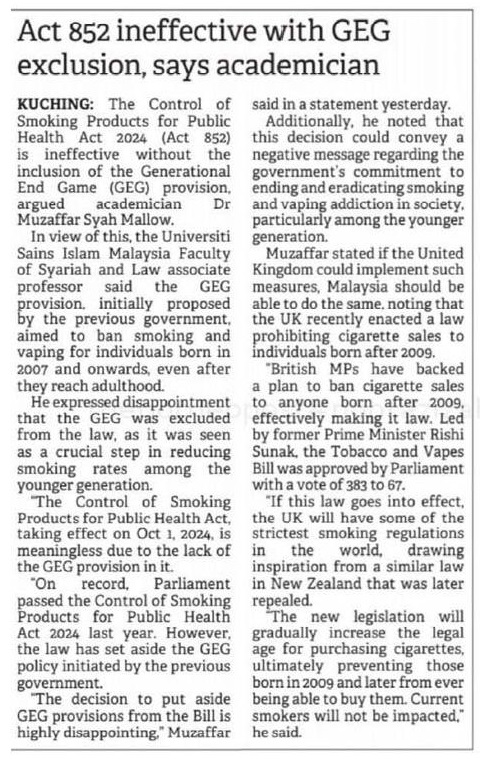 Act 852 ineffective with GEG exclusion, says academician

KUCHING: The Control of Smoking Products for Public Health Act 2024 (Act 852) is ineffective without the inclusion of the Generational End Game (GEG) provision, argued academician Dr Muzaffar Syah Mallow.

In view of this, the Universiti Sains Islam Malaysia Faculty of Syariah and Law associate professor said the GEG provision, initially proposed by the previous government, aimed to ban smoking and vaping for individuals born in 2007 and onwards, even after they reach adulthood.

He expressed disappointment that the GEG was excluded from the law, as it was seen as a crucial step in reducing smoking rates among the younger generation.

"The Control of Smoking Products for Public Health Act, taking effect on Oct 1, 2024, is meaningless due to the lack of the GEG provision in it.

"On record, Parliament passed the Control of Smoking Products for Public Health Act 2024 last year. However, the law has set aside the GEG policy initiated by the previous government.

"The decision to put aside GEG provisions from the Bill is highly disappointing," Muzaffar said in a statement yesterday.

Additionally, he noted that this decision could convey a negative message regarding the government's commitment to ending and eradicating smoking and vaping addiction in society, particularly among the younger generation.

Muzaffar stated if the United Kingdom could implement such measures, Malaysia should be able to do the same, noting that the UK recently enacted a law prohibiting cigarette sales to individuals born after 2009.

"British MPs have backed a plan to ban cigarette sales to anyone born after 2009, effectively making it law. Led by former Prime Minister Rishi Sunak, the Tobacco and Vapes Bill was approved by Parliament with a vote of 383 to 67.

"If this law goes into effect, the UK will have some of the strictest smoking regulations in the world, drawing inspiration from a similar law in New Zealand that was later repealed.

"The new legislation will gradually increase the legal age for purchasing cigarettes, ultimately preventing those born in 2009 and later from ever being able to buy them. Current smokers will not be impacted," he said.